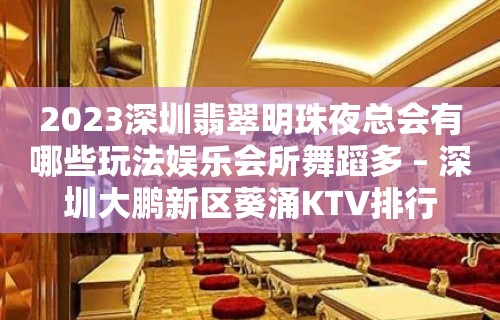 2023深圳翡翠明珠夜总会有哪些玩法娱乐会所舞蹈多 – 深圳大鹏新区葵涌KTV排行